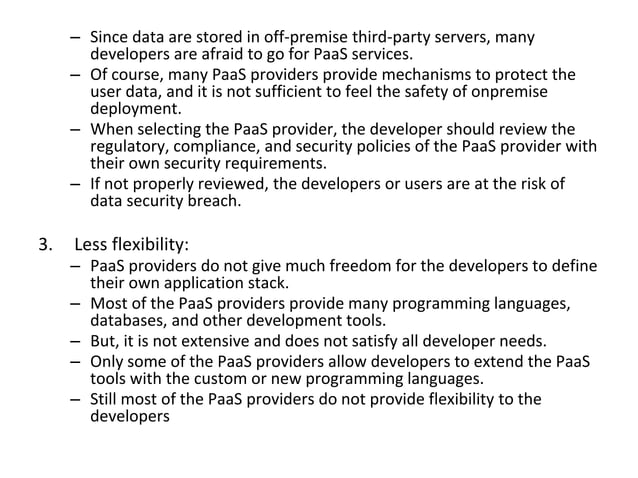 – Since data are stored in off-premise third-party servers, many developers are afraid to go for PaaS services.
– Of course, many PaaS providers provide mechanisms to protect the user data, and it is not sufficient to feel the safety of onpremise deployment.
– When selecting the PaaS provider, the developer should review the regulatory, compliance, and security policies of the PaaS provider with their own security requirements.
– If not properly reviewed, the developers or users are at the risk of data security breach.

3. Less flexibility:
– PaaS providers do not give much freedom for the developers to define their own application stack.
– Most of the PaaS providers provide many programming languages, databases, and other development tools.
– But, it is not extensive and does not satisfy all developer needs.
– Only some of the PaaS providers allow developers to extend the PaaS tools with the custom or new programming languages.
– Still most of the PaaS providers do not provide flexibility to the developers